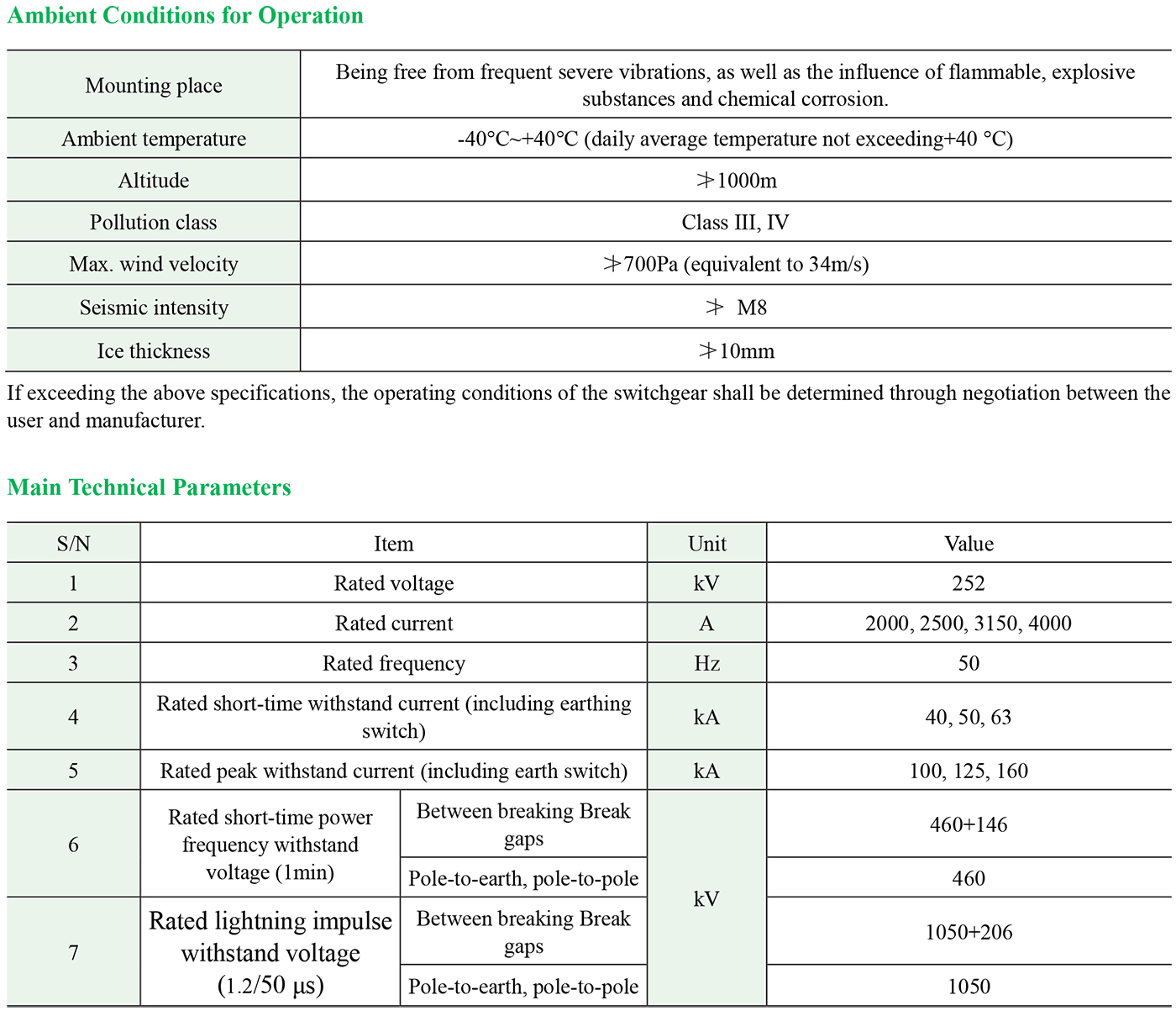 Ambient Conditions for Operation

| Mounting place | Being free from frequent severe vibrations, as well as the influence of flammable, explosive substances and chemical corrosion. |
|---|---|
| Ambient temperature | -40°C~+40°C (daily average temperature not exceeding+40 °C) |
| Altitude | ≯1000m |
| Pollution class | Class III, IV |
| Max. wind velocity | ≯700Pa (equivalent to 34m/s) |
| Seismic intensity | ≯ M8 |
| Ice thickness | ≯10mm |

If exceeding the above specifications, the operating conditions of the switchgear shall be determined through negotiation between the user and manufacturer.

Main Technical Parameters

| S/N | Item | | Unit | Value |
|---|---|---|---|---|
| 1 | Rated voltage | | kV | 252 |
| 2 | Rated current | | A | 2000, 2500, 3150, 4000 |
| 3 | Rated frequency | | Hz | 50 |
| 4 | Rated short-time withstand current (including earthing switch) | | kA | 40, 50, 63 |
| 5 | Rated peak withstand current (including earth switch) | | kA | 100, 125, 160 |
| 6 | Rated short-time power frequency withstand voltage (1min) | Between breaking Break gaps | kV | 460+146 |
| | | Pole-to-earth, pole-to-pole | | 460 |
| 7 | Rated lightning impulse withstand voltage (1.2/50 μs) | Between breaking Break gaps | | 1050+206 |
| | | Pole-to-earth, pole-to-pole | | 1050 |